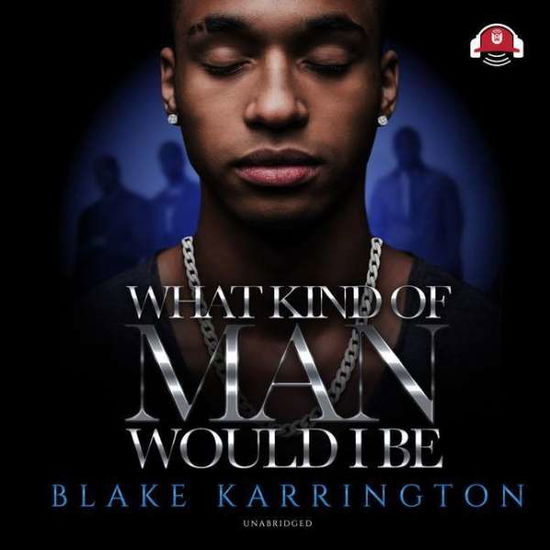 WHAT KIND OF
MAN
WOULD I BE
BLAKE KARRINGTON
UNABRIDGED